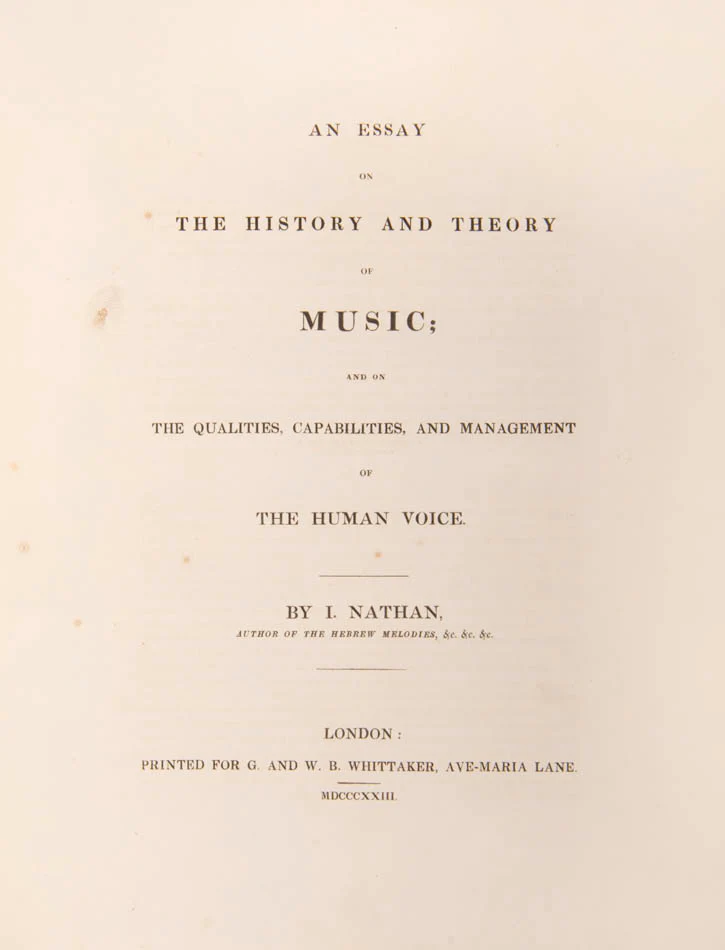 AN ESSAY

ON

THE HISTORY AND THEORY

OF

MUSIC;

AND ON

THE QUALITIES, CAPABILITIES, AND MANAGEMENT

OF

THE HUMAN VOICE.

BY I. NATHAN,

AUTHOR OF THE HEBREW MELODIES, &c. &c. &c.

LONDON:

PRINTED FOR G. AND W. B. WHITTAKER, AVE-MARIA LANE.

MDCCCXXIII.